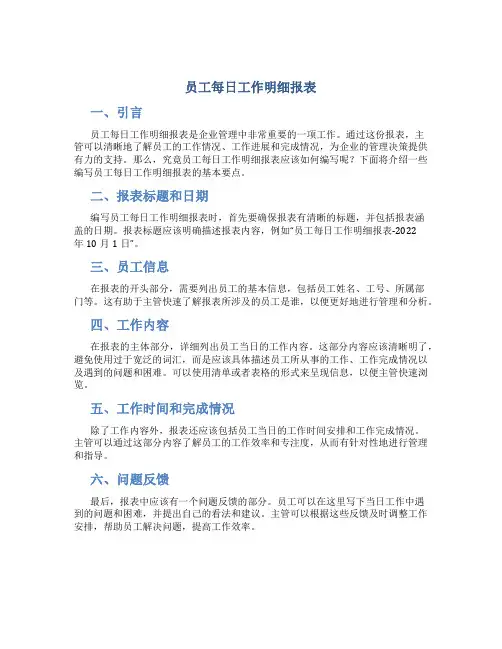 员工每日工作明细报表

一、引言

员工每日工作明细报表是企业管理中非常重要的一项工作。通过这份报表，主管可以清晰地了解员工的工作情况、工作进展和完成情况，为企业的管理决策提供有力的支持。那么，究竟员工每日工作明细报表应该如何编写呢？下面将介绍一些编写员工每日工作明细报表的基本要点。

二、报表标题和日期

编写员工每日工作明细报表时，首先要确保报表有清晰的标题，并包括报表涵盖的日期。报表标题应该明确描述报表内容，例如"员工每日工作明细报表-2022年10月1日"。

三、员工信息

在报表的开头部分，需要列出员工的基本信息，包括员工姓名、工号、所属部门等。这有助于主管快速了解报表所涉及的员工是谁，以便更好地进行管理和分析。

四、工作内容

在报表的主体部分，详细列出员工当日的工作内容。这部分内容应该清晰明了，避免使用过于宽泛的词汇，而是应该具体描述员工所从事的工作、工作完成情况以及遇到的问题和困难。可以使用清单或者表格的形式来呈现信息，以便主管快速浏览。

五、工作时间和完成情况

除了工作内容外，报表还应该包括员工当日的工作时间安排和工作完成情况。主管可以通过这部分内容了解员工的工作效率和专注度，从而有针对性地进行管理和指导。

六、问题反馈

最后，报表中应该有一个问题反馈的部分。员工可以在这里写下当日工作中遇到的问题和困难，并提出自己的看法和建议。主管可以根据这些反馈及时调整工作安排，帮助员工解决问题，提高工作效率。